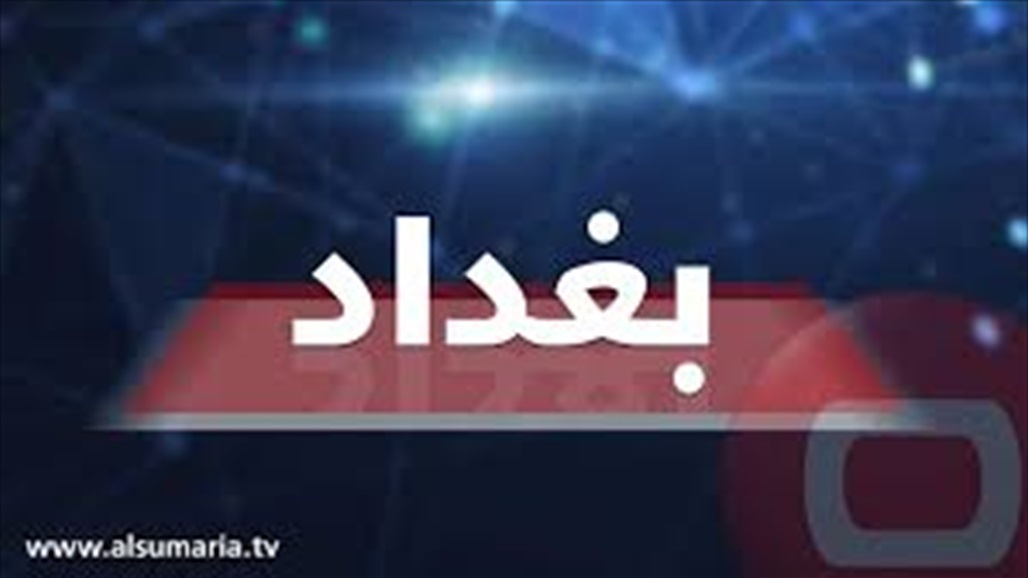 بغداد

www.alsumaria.tv